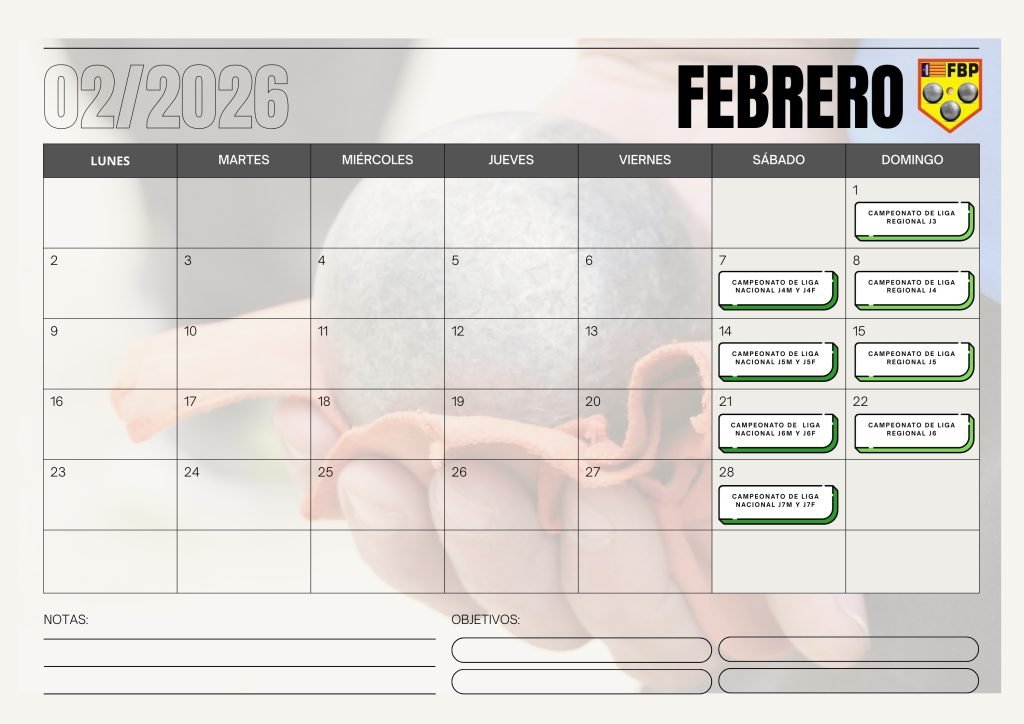 02/2026

FEBRERO

FBP

| LUNES | MARTES | MIÉRCOLES | JUEVES | VIERNES | SÁBADO | DOMINGO |
|---|---|---|---|---|---|---|
| | | | | | | 1 CAMPEONATO DE LIGA REGIONAL J3 |
| 2 | 3 | 4 | 5 | 6 | 7 CAMPEONATO DE LIGA NACIONAL J4M Y J4F | 8 CAMPEONATO DE LIGA REGIONAL J4 |
| 9 | 10 | 11 | 12 | 13 | 14 CAMPEONATO DE LIGA NACIONAL J5M Y J5F | 15 CAMPEONATO DE LIGA REGIONAL J5 |
| 16 | 17 | 18 | 19 | 20 | 21 CAMPEONATO DE LIGA NACIONAL J6M Y J6F | 22 CAMPEONATO DE LIGA REGIONAL J6 |
| 23 | 24 | 25 | 26 | 27 | 28 CAMPEONATO DE LIGA NACIONAL J7M Y J7F | |
| | | | | | | |

NOTAS:

OBJETIVOS: